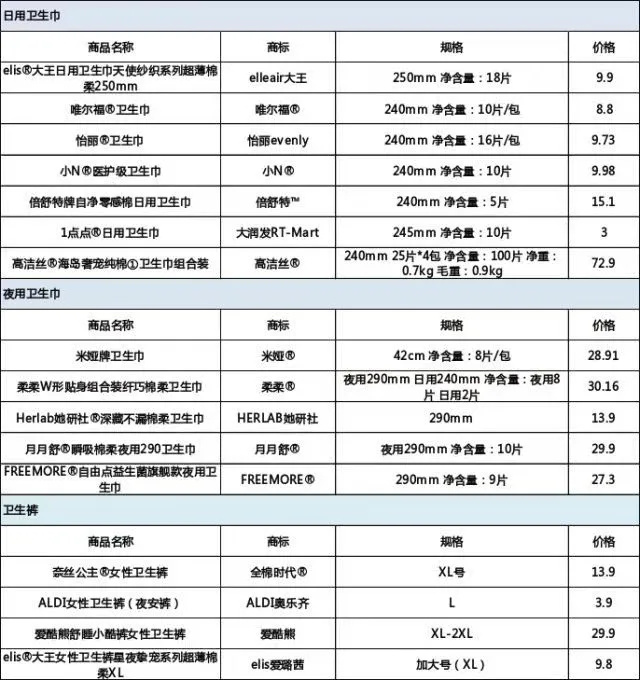 日用卫生巾

| 商品名称 | 商标 | 规格 | 价格 |
|---|---|---|---|
| elis®大王日用卫生巾天使纱织系列超薄棉柔250mm | elleair大王 | 250mm 净含量：18片 | 9.9 |
| 唯尔福®卫生巾 | 唯尔福® | 240mm 净含量：10片/包 | 8.8 |
| 怡丽®卫生巾 | 怡丽evenly | 240mm 净含量：16片/包 | 9.73 |
| 小N®医护级卫生巾 | 小N® | 240mm 净含量：10片 | 9.98 |
| 倍舒特牌自净零感棉日用卫生巾 | 倍舒特™ | 240mm 净含量：5片 | 15.1 |
| 1点点®日用卫生巾 | 大润发RT-Mart | 245mm 净含量：10片 | 3 |
| 高洁丝®海岛奢宠纯棉①卫生巾组合装 | 高洁丝® | 240mm 25片*4包 净含量：100片 净重：0.7kg 毛重：0.9kg | 72.9 |

夜用卫生巾

| 商品名称 | 商标 | 规格 | 价格 |
|---|---|---|---|
| 米娅牌卫生巾 | 米娅® | 42cm 净含量：8片/包 | 28.91 |
| 柔柔W形贴身组合装纤巧棉柔卫生巾 | 柔柔® | 夜用290mm 日用240mm 净含量：夜用8片 日用2片 | 30.16 |
| Herlab她研社®深藏不漏棉柔卫生巾 | HERLAB她研社 | 290mm | 13.9 |
| 月月舒®瞬吸棉柔夜用290卫生巾 | 月月舒® | 夜用290mm 净含量：10片 | 29.9 |
| FREEMORE®自由点益生菌旗舰款夜用卫生巾 | FREEMORE® | 290mm 净含量：9片 | 27.3 |

卫生裤

| 商品名称 | 商标 | 规格 | 价格 |
|---|---|---|---|
| 奈丝公主®女性卫生裤 | 全棉时代® | XL号 | 13.9 |
| ALDI女性卫生裤（夜安裤） | ALDI奥乐齐 | L | 3.9 |
| 爱酷熊舒睡小酷裤女性卫生裤 | 爱酷熊 | XL-2XL | 29.9 |
| elis®大王女性卫生裤星夜挚宠系列超薄棉柔XL | elis爱璐茜 | 加大号（XL） | 9.8 |